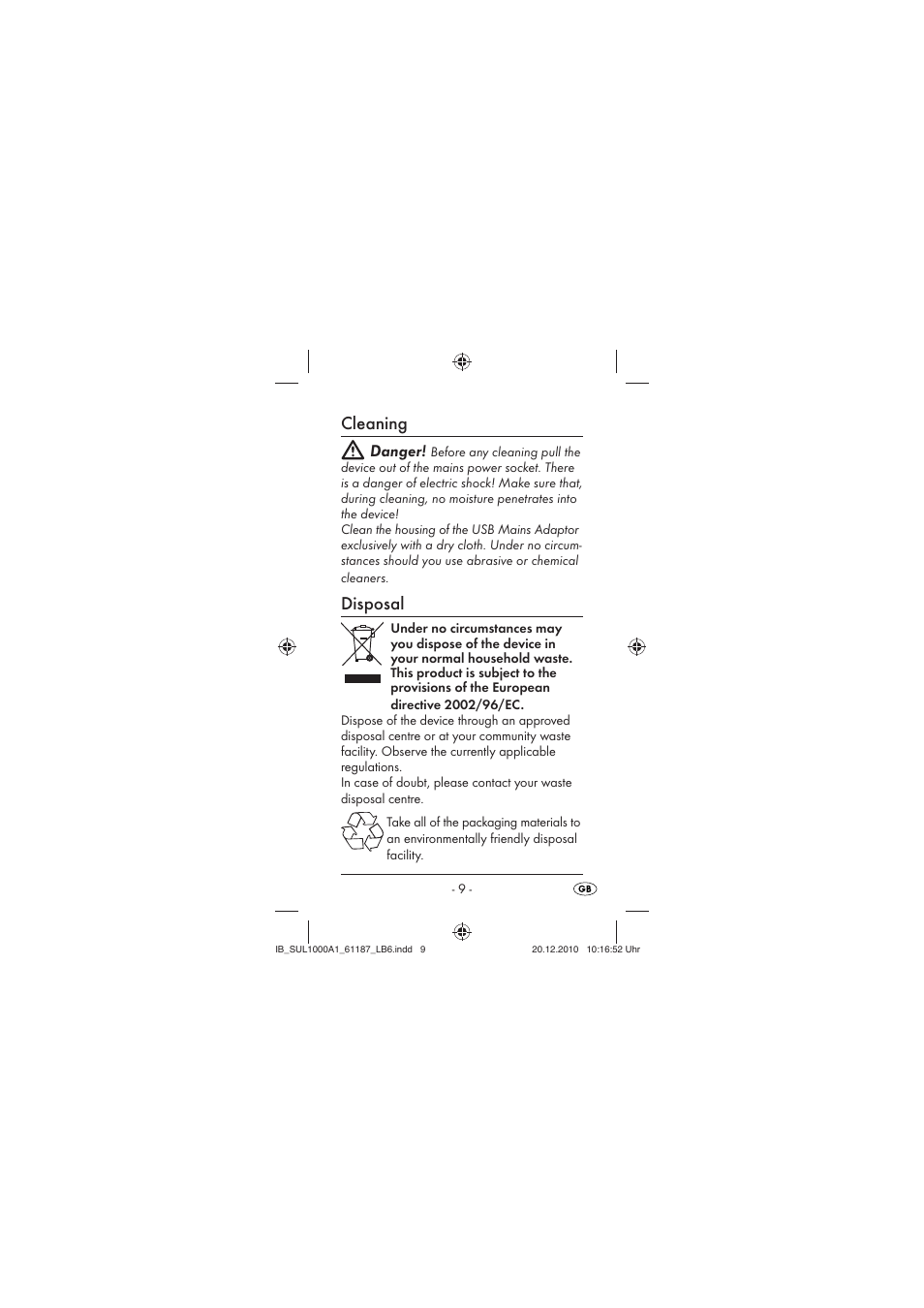 Cleaning

Danger! Before any cleaning pull the device out of the mains power socket. There is a danger of electric shock! Make sure that, during cleaning, no moisture penetrates into the device!
Clean the housing of the USB Mains Adaptor exclusively with a dry cloth. Under no circumstances should you use abrasive or chemical cleaners.

Disposal

Under no circumstances may you dispose of the device in your normal household waste. This product is subject to the provisions of the European directive 2002/96/EC.

Dispose of the device through an approved disposal centre or at your community waste facility. Observe the currently applicable regulations.
In case of doubt, please contact your waste disposal centre.

Take all of the packaging materials to an environmentally friendly disposal facility.

- 9 -

GB

IB_SUL1000A1_61187_LB6.indd 9

20.12.2010 10:16:52 Uhr